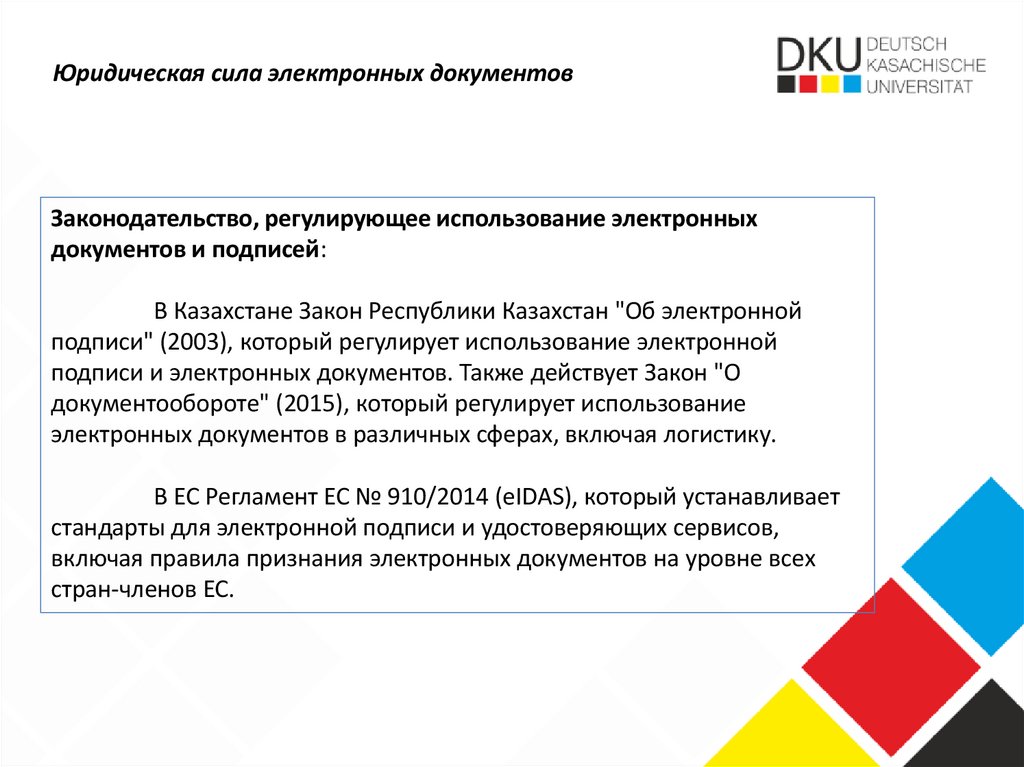 Юридическая сила электронных документов

DKU DEUTSCH KASACHISCHE UNIVERSITÄT

Законодательство, регулирующее использование электронных документов и подписей:

В Казахстане Закон Республики Казахстан "Об электронной подписи" (2003), который регулирует использование электронной подписи и электронных документов. Также действует Закон "О документообороте" (2015), который регулирует использование электронных документов в различных сферах, включая логистику.

В ЕС Регламент ЕС № 910/2014 (eIDAS), который устанавливает стандарты для электронной подписи и удостоверяющих сервисов, включая правила признания электронных документов на уровне всех стран-членов ЕС.